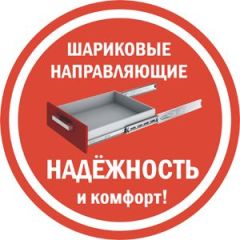 ШАРИКОВЫЕ НАПРАВЛЯЮЩИЕ

НАДЁЖНОСТЬ
и комфорт!